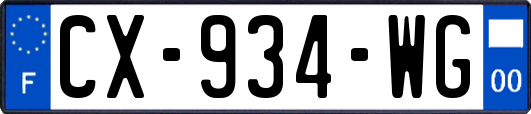 F
CX-934-WG
00